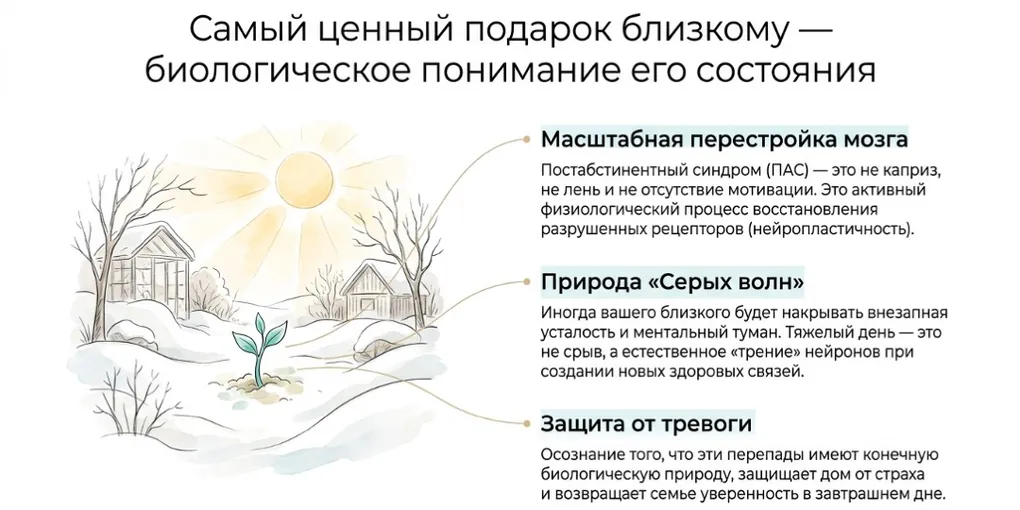 Самый ценный подарок близкому — биологическое понимание его состояния

Масштабная перестройка мозга

Постабстинентный синдром (ПАС) — это не каприз, не лень и не отсутствие мотивации. Это активный физиологический процесс восстановления разрушенных рецепторов (нейропластичность).

Природа «Серых волн»

Иногда вашего близкого будет накрывать внезапная усталость и ментальный туман. Тяжелый день — это не срыв, а естественное «трение» нейронов при создании новых здоровых связей.

Защита от тревоги

Осознание того, что эти перепады имеют конечную биологическую природу, защищает дом от страха и возвращает семье уверенность в завтрашнем дне.